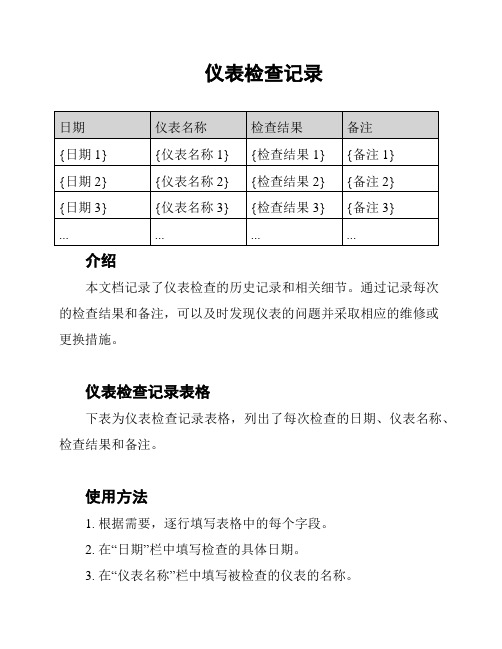 仪表检查记录

| 日期 | 仪表名称 | 检查结果 | 备注 |
|---|---|---|---|
| {日期 1} | {仪表名称 1} | {检查结果 1} | {备注 1} |
| {日期 2} | {仪表名称 2} | {检查结果 2} | {备注 2} |
| {日期 3} | {仪表名称 3} | {检查结果 3} | {备注 3} |
| ... | ... | ... | ... |

介绍

本文档记录了仪表检查的历史记录和相关细节。通过记录每次的检查结果和备注，可以及时发现仪表的问题并采取相应的维修或更换措施。

仪表检查记录表格

下表为仪表检查记录表格，列出了每次检查的日期、仪表名称、检查结果和备注。

使用方法

1. 根据需要，逐行填写表格中的每个字段。

2. 在“日期”栏中填写检查的具体日期。

3. 在“仪表名称”栏中填写被检查的仪表的名称。